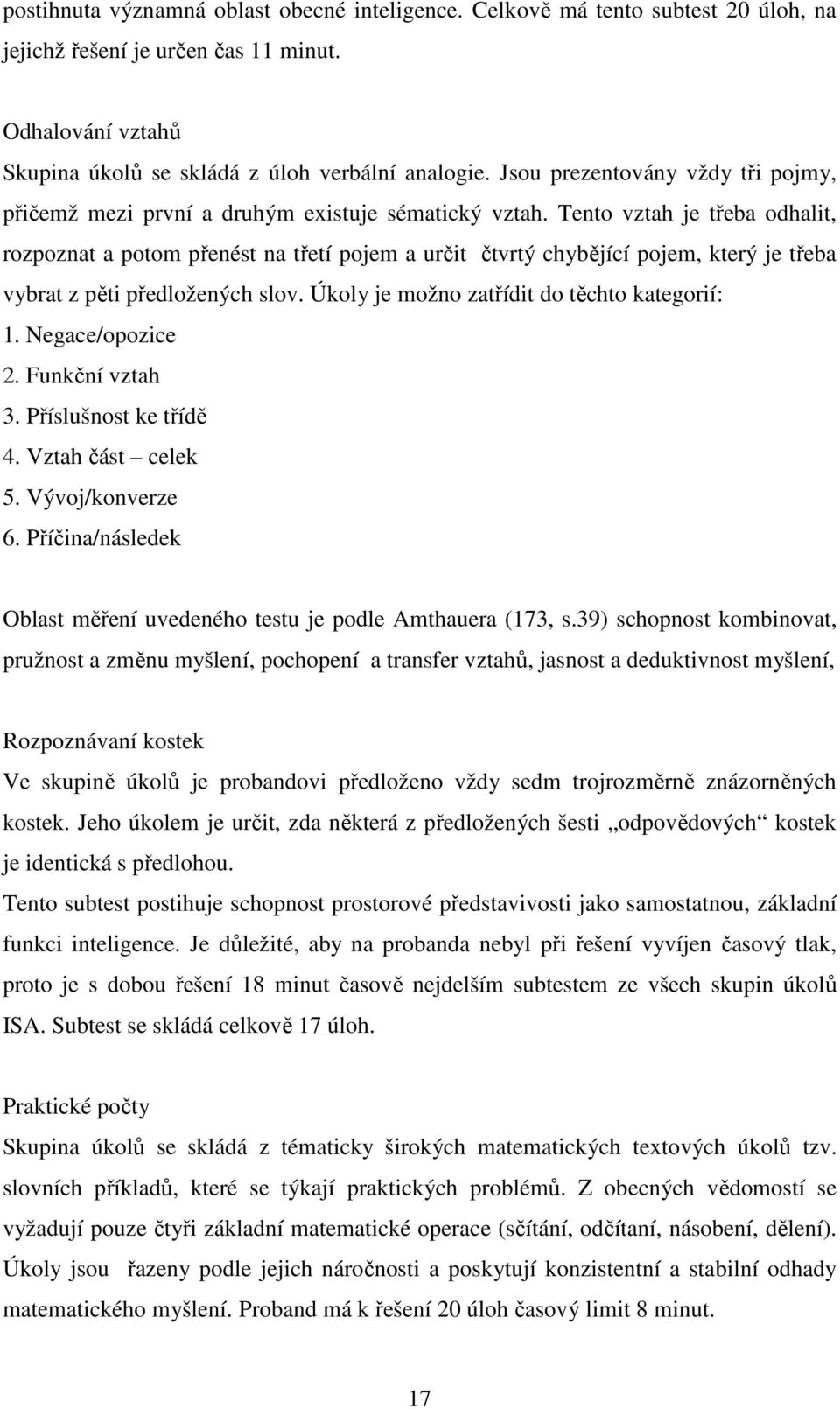 postihnuta významná oblast obecné inteligence. Celkově má tento subtest 20 úloh, na jejichž řešení je určen čas 11 minut.

Odhalování vztahů
Skupina úkolů se skládá z úloh verbální analogie. Jsou prezentovány vždy tři pojmy, přičemž mezi první a druhým existuje sématický vztah. Tento vztah je třeba odhalit, rozpoznat a potom přenést na třetí pojem a určit čtvrtý chybějící pojem, který je třeba vybrat z pěti předložených slov. Úkoly je možno zatřídit do těchto kategorií:
1. Negace/opozice
2. Funkční vztah
3. Příslušnost ke třídě
4. Vztah část – celek
5. Vývoj/konverze
6. Příčina/následek

Oblast měření uvedeného testu je podle Amthauera (173, s.39) schopnost kombinovat, pružnost a změnu myšlení, pochopení a transfer vztahů, jasnost a deduktivnost myšlení,

Rozpoznávaní kostek
Ve skupině úkolů je probandovi předloženo vždy sedm trojrozměrně znázorněných kostek. Jeho úkolem je určit, zda některá z předložených šesti „odpovědových“ kostek je identická s předlohou.
Tento subtest postihuje schopnost prostorové představivosti jako samostatnou, základní funkci inteligence. Je důležité, aby na probanda nebyl při řešení vyvíjen časový tlak, proto je s dobou řešení 18 minut časově nejdelším subtestem ze všech skupin úkolů ISA. Subtest se skládá celkově 17 úloh.

Praktické počty
Skupina úkolů se skládá z tématicky širokých matematických textových úkolů tzv. slovních příkladů, které se týkají praktických problémů. Z obecných vědomostí se vyžadují pouze čtyři základní matematické operace (sčítání, odčítaní, násobení, dělení). Úkoly jsou řazeny podle jejich náročnosti a poskytují konzistentní a stabilní odhady matematického myšlení. Proband má k řešení 20 úloh časový limit 8 minut.

17